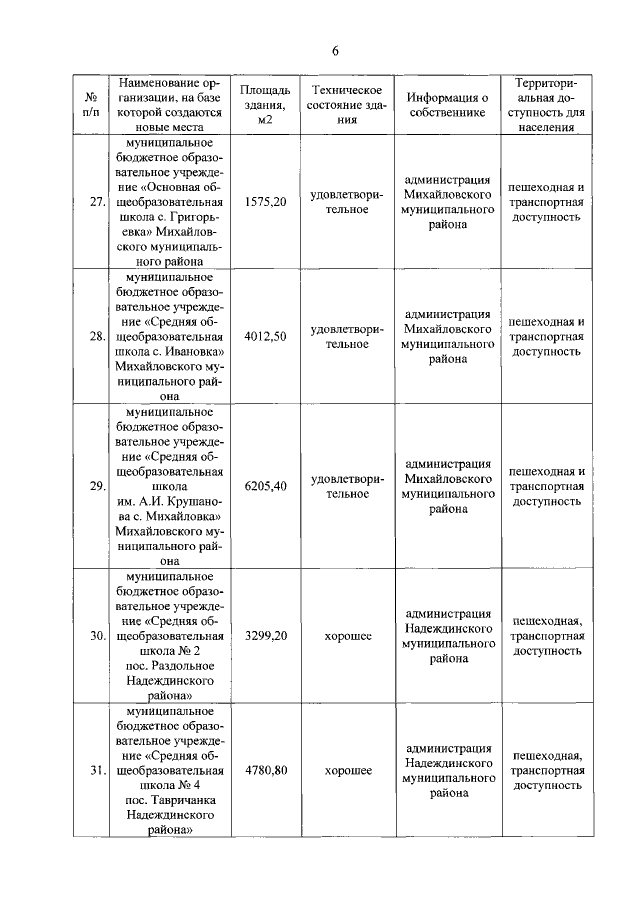 6

| № п/п | Наименование организации, на базе которой создаются новые места | Площадь здания, м2 | Техническое состояние здания | Информация о собственнике | Территориальная доступность для населения |
|---|---|---|---|---|---|
| 27. | муниципальное бюджетное образовательное учреждение «Основная общеобразовательная школа с. Григорьевка» Михайловского муниципального района | 1575,20 | удовлетворительное | администрация Михайловского муниципального района | пешеходная и транспортная доступность |
| 28. | муниципальное бюджетное образовательное учреждение «Средняя общеобразовательная школа с. Ивановка» Михайловского муниципального района | 4012,50 | удовлетворительное | администрация Михайловского муниципального района | пешеходная и транспортная доступность |
| 29. | муниципальное бюджетное образовательное учреждение «Средняя общеобразовательная школа им. А.И. Крушанова с. Михайловка» Михайловского муниципального района | 6205,40 | удовлетворительное | администрация Михайловского муниципального района | пешеходная и транспортная доступность |
| 30. | муниципальное бюджетное образовательное учреждение «Средняя общеобразовательная школа № 2 пос. Раздольное Надеждинского района» | 3299,20 | хорошее | администрация Надеждинского муниципального района | пешеходная, транспортная доступность |
| 31. | муниципальное бюджетное образовательное учреждение «Средняя общеобразовательная школа № 4 пос. Тавричанка Надеждинского района» | 4780,80 | хорошее | администрация Надеждинского муниципального района | пешеходная, транспортная доступность |